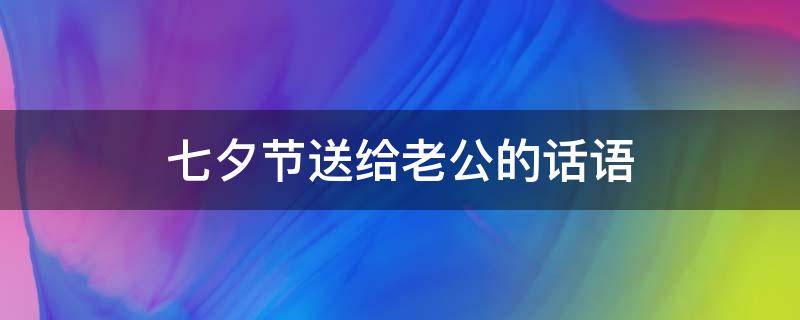 七夕节送给老公的话语